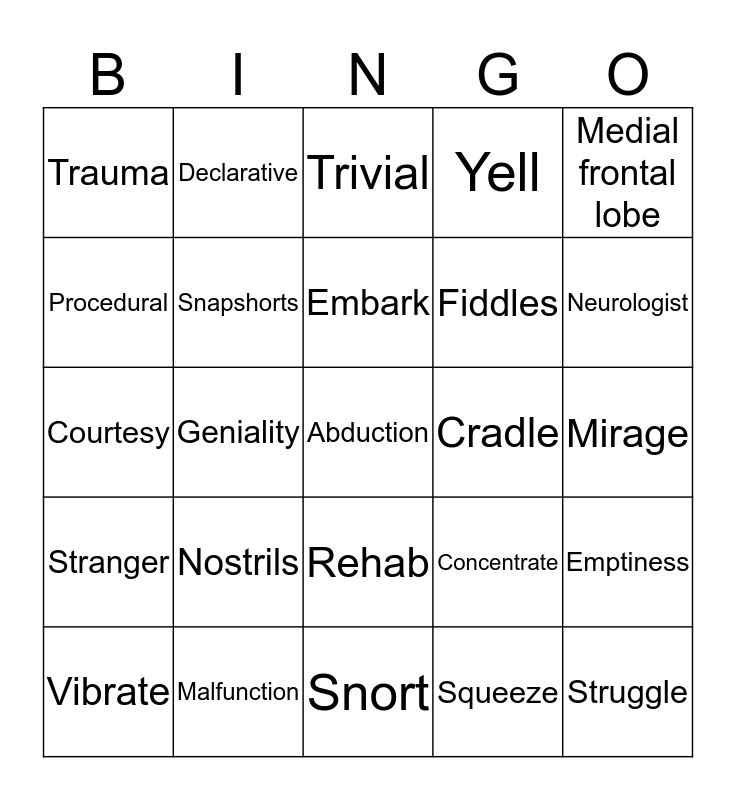 | B | I | N | G | O |
|---|---|---|---|---|
| Trauma | Declarative | Trivial | Yell | Medial frontal lobe |
| Procedural | Snapshorts | Embark | Fiddles | Neurologist |
| Courtesy | Geniality | Abduction | Cradle | Mirage |
| Stranger | Nostrils | Rehab | Concentrate | Emptiness |
| Vibrate | Malfunction | Snort | Squeeze | Struggle |